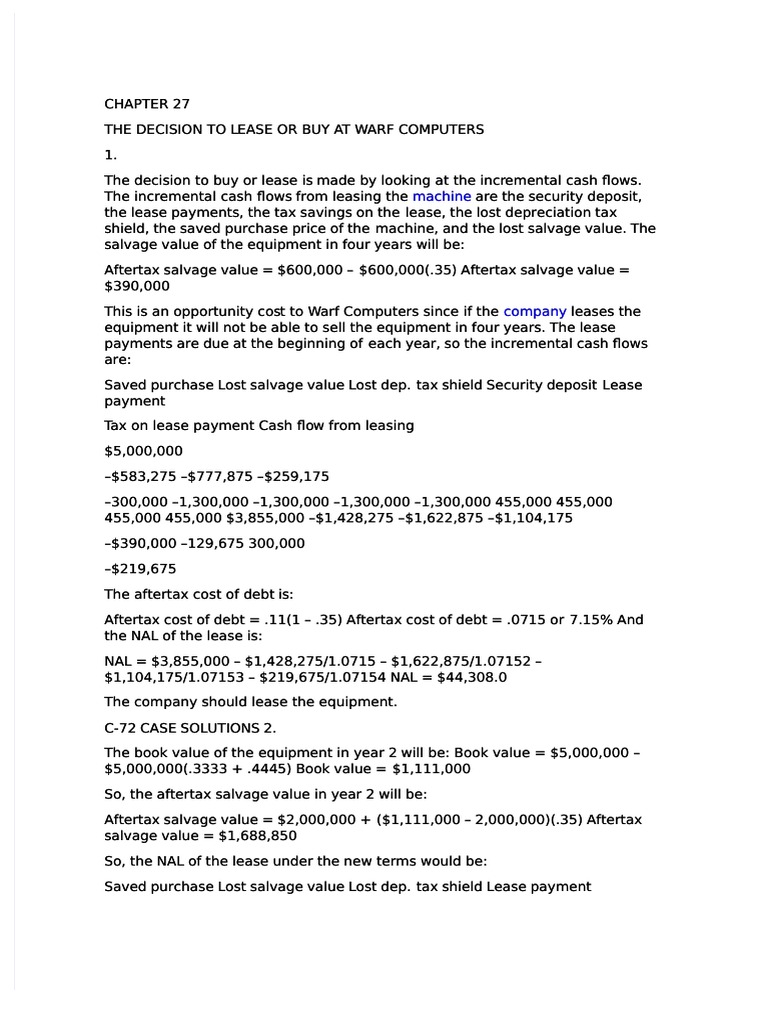 CHAPTER 27

THE DECISION TO LEASE OR BUY AT WARF COMPUTERS

1.

The decision to buy or lease is made by looking at the incremental cash flows. The incremental cash flows from leasing the machine are the security deposit, the lease payments, the tax savings on the lease, the lost depreciation tax shield, the saved purchase price of the machine, and the lost salvage value. The salvage value of the equipment in four years will be:

Aftertax salvage value = \$600,000 – \$600,000(.35) Aftertax salvage value = \$390,000

This is an opportunity cost to Warf Computers since if the company leases the equipment it will not be able to sell the equipment in four years. The lease payments are due at the beginning of each year, so the incremental cash flows are:

Saved purchase Lost salvage value Lost dep. tax shield Security deposit Lease payment

Tax on lease payment Cash flow from leasing

\$5,000,000

–\$583,275 –\$777,875 –\$259,175

–300,000 –1,300,000 –1,300,000 –1,300,000 –1,300,000 455,000 455,000 455,000 455,000 \$3,855,000 –\$1,428,275 –\$1,622,875 –\$1,104,175

–\$390,000 –129,675 300,000

–\$219,675

The aftertax cost of debt is:

Aftertax cost of debt = .11(1 – .35) Aftertax cost of debt = .0715 or 7.15% And the NAL of the lease is:

NAL = \$3,855,000 – \$1,428,275/1.0715 – \$1,622,875/1.07152 – \$1,104,175/1.07153 – \$219,675/1.07154 NAL = \$44,308.0

The company should lease the equipment.

C-72 CASE SOLUTIONS 2.

The book value of the equipment in year 2 will be: Book value = \$5,000,000 – \$5,000,000(.3333 + .4445) Book value = \$1,111,000

So, the aftertax salvage value in year 2 will be:

Aftertax salvage value = \$2,000,000 + (\$1,111,000 – 2,000,000)(.35) Aftertax salvage value = \$1,688,850

So, the NAL of the lease under the new terms would be:

Saved purchase Lost salvage value Lost dep. tax shield Lease payment